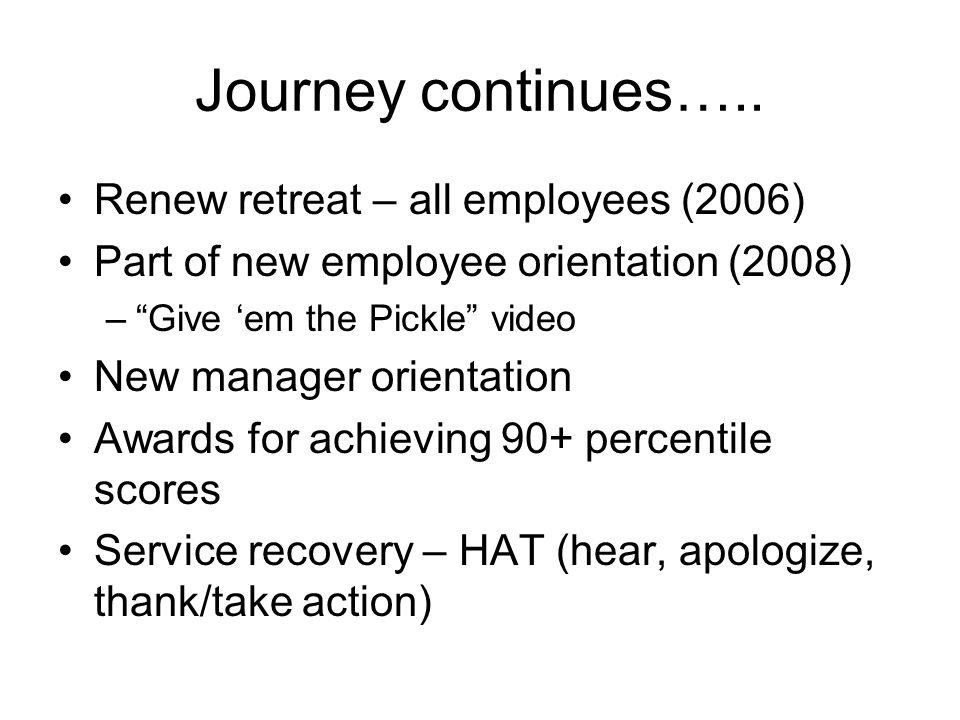 Journey continues…..

• Renew retreat – all employees (2006)
• Part of new employee orientation (2008)
  – “Give ‘em the Pickle” video
• New manager orientation
• Awards for achieving 90+ percentile scores
• Service recovery – HAT (hear, apologize, thank/take action)